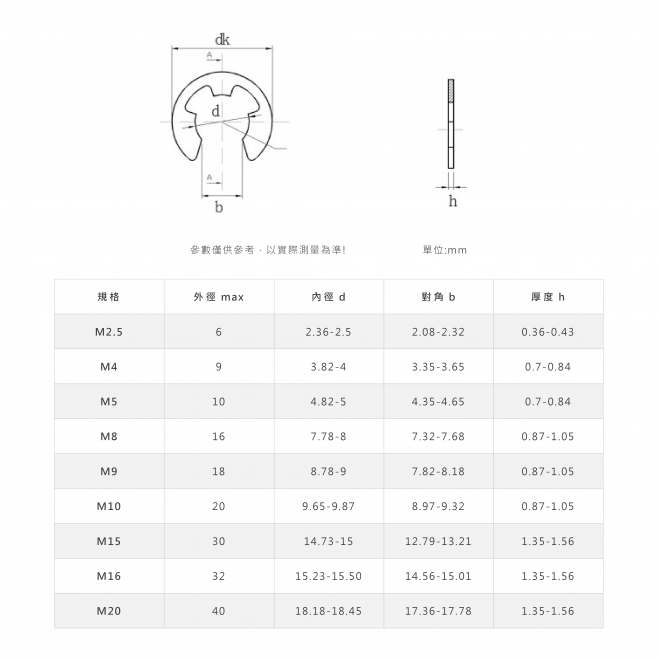 dk

A

d

A

b

h

參數僅供參考，以實際測量為準!

單位:mm

| 規格 | 外徑 max | 內徑 d | 對角 b | 厚度 h |
|---|---|---|---|---|
| M2.5 | 6 | 2.36-2.5 | 2.08-2.32 | 0.36-0.43 |
| M4 | 9 | 3.82-4 | 3.35-3.65 | 0.7-0.84 |
| M5 | 10 | 4.82-5 | 4.35-4.65 | 0.7-0.84 |
| M8 | 16 | 7.78-8 | 7.32-7.68 | 0.87-1.05 |
| M9 | 18 | 8.78-9 | 7.82-8.18 | 0.87-1.05 |
| M10 | 20 | 9.65-9.87 | 8.97-9.32 | 0.87-1.05 |
| M15 | 30 | 14.73-15 | 12.79-13.21 | 1.35-1.56 |
| M16 | 32 | 15.23-15.50 | 14.56-15.01 | 1.35-1.56 |
| M20 | 40 | 18.18-18.45 | 17.36-17.78 | 1.35-1.56 |